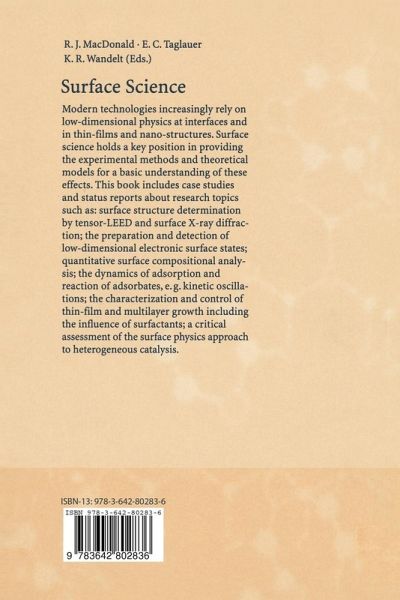 R. J. MacDonald · E. C. Taglauer
K. R. Wandelt (Eds.)

Surface Science

Modern technologies increasingly rely on low-dimensional physics at interfaces and in thin-films and nano-structures. Surface science holds a key position in providing the experimental methods and theoretical models for a basic understanding of these effects. This book includes case studies and status reports about research topics such as: surface structure determination by tensor-LEED and surface X-ray diffraction; the preparation and detection of low-dimensional electronic surface states; quantitative surface compositional analysis; the dynamics of adsorption and reaction of adsorbates, e. g. kinetic oscillations; the characterization and control of thin-film and multilayer growth including the influence of surfactants; a critical assessment of the surface physics approach to heterogeneous catalysis.

ISBN-13: 978-3-642-80283-6

ISBN 978-3-642-80283-6

9 783642 802836